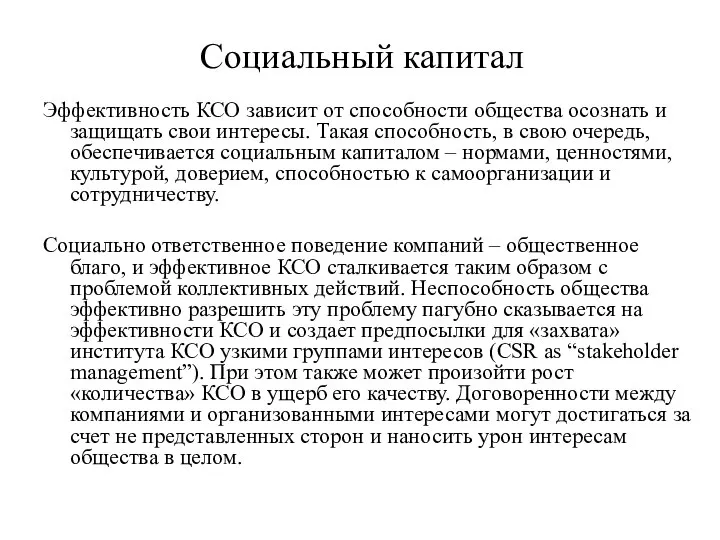 Социальный капитал

Эффективность КСО зависит от способности общества осознать и защищать свои интересы. Такая способность, в свою очередь, обеспечивается социальным капиталом – нормами, ценностями, культурой, доверием, способностью к самоорганизации и сотрудничеству.

Социально ответственное поведение компаний – общественное благо, и эффективное КСО сталкивается таким образом с проблемой коллективных действий. Неспособность общества эффективно разрешить эту проблему пагубно сказывается на эффективности КСО и создает предпосылки для «захвата» института КСО узкими группами интересов (CSR as “stakeholder management”). При этом также может произойти рост «количества» КСО в ущерб его качеству. Договоренности между компаниями и организованными интересами могут достигаться за счет не представленных сторон и наносить урон интересам общества в целом.